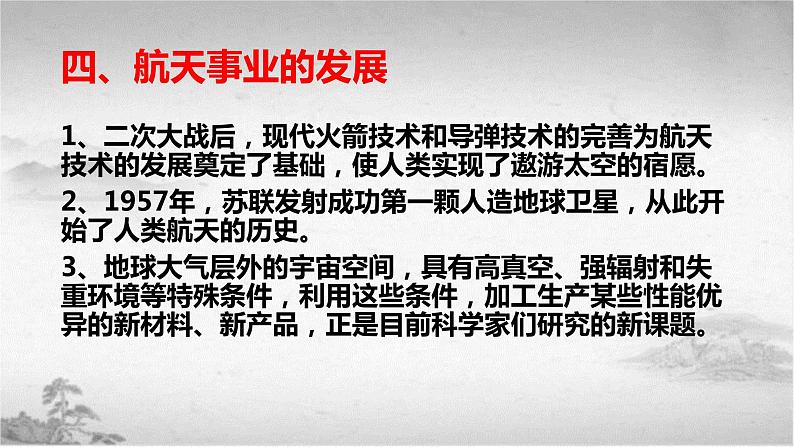 四、航天事业的发展

1、二次大战后，现代火箭技术和导弹技术的完善为航天技术的发展奠定了基础，使人类实现了遨游太空的宿愿。

2、1957年，苏联发射成功第一颗人造地球卫星，从此开始了人类航天的历史。

3、地球大气层外的宇宙空间，具有高真空、强辐射和失重环境等特殊条件，利用这些条件，加工生产某些性能优异的新材料、新产品，正是目前科学家们研究的新课题。